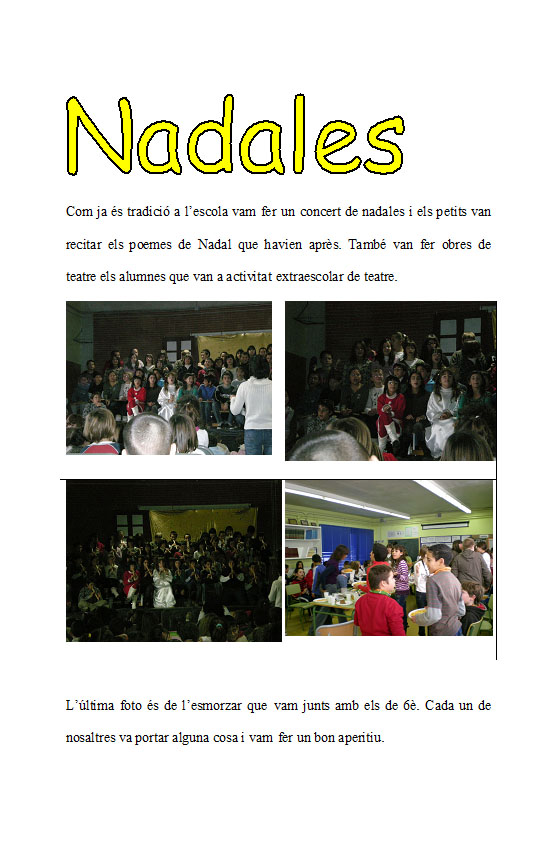 Nadales

Com ja és tradició a l'escola vam fer un concert de nadales i els petits van recitar els poemes de Nadal que havien après. També van fer obres de teatre els alumnes que van a activitat extraescolar de teatre.

L'última foto és de l'esmorzar que vam junts amb els de 6è. Cada un de nosaltres va portar alguna cosa i vam fer un bon aperitiu.